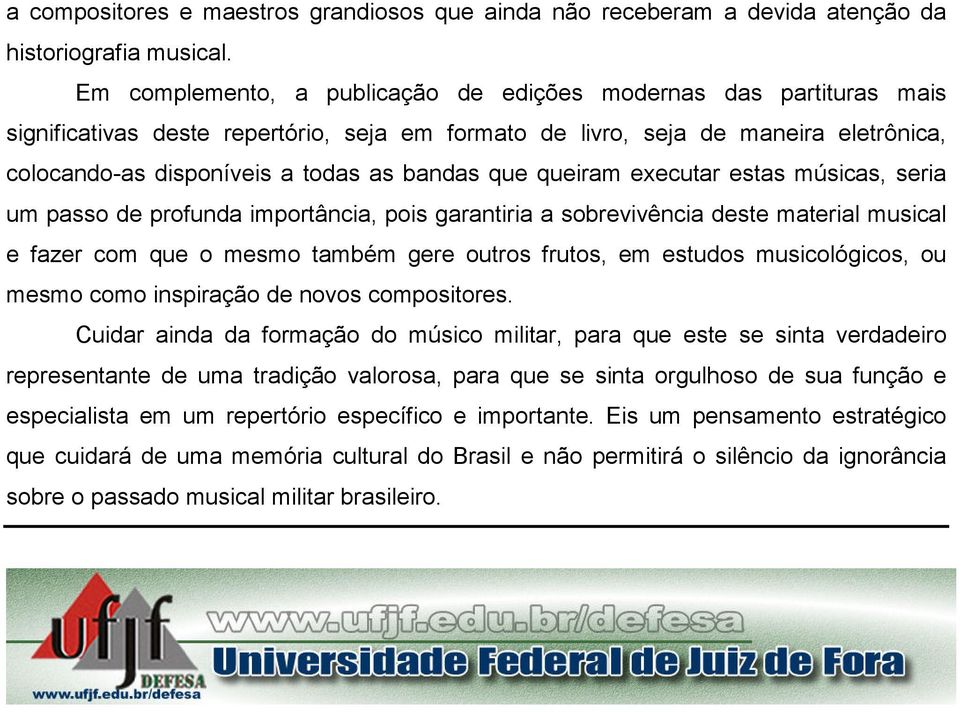 a compositores e maestros grandiosos que ainda não receberam a devida atenção da historiografia musical.

Em complemento, a publicação de edições modernas das partituras mais significativas deste repertório, seja em formato de livro, seja de maneira eletrônica, colocando-as disponíveis a todas as bandas que queiram executar estas músicas, seria um passo de profunda importância, pois garantiria a sobrevivência deste material musical e fazer com que o mesmo também gere outros frutos, em estudos musicológicos, ou mesmo como inspiração de novos compositores.

Cuidar ainda da formação do músico militar, para que este se sinta verdadeiro representante de uma tradição valorosa, para que se sinta orgulhoso de sua função e especialista em um repertório específico e importante. Eis um pensamento estratégico que cuidará de uma memória cultural do Brasil e não permitirá o silêncio da ignorância sobre o passado musical militar brasileiro.

ufjf DEFESA
www.ufjf.edu.br/defesa
www.ufjf.edu.br/defesa
Universidade Federal de Juiz de Fora